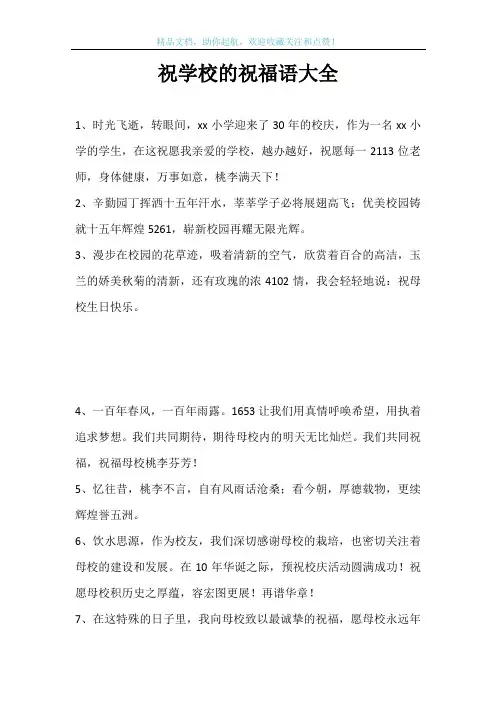 精品文档，助你起航，欢迎收藏关注和点赞！

祝学校的祝福语大全

1、时光飞逝，转眼间，xx 小学迎来了 30 年的校庆，作为一名 xx 小学的学生，在这祝愿我亲爱的学校，越办越好，祝愿每一 2113 位老师，身体健康，万事如意，桃李满天下！

2、辛勤园丁挥洒十五年汗水，莘莘学子必将展翅高飞；优美校园铸就十五年辉煌 5261，崭新校园再耀无限光辉。

3、漫步在校园的花草迹，吸着清新的空气，欣赏着百合的高洁，玉兰的娇美秋菊的清新，还有玫瑰的浓 4102 情，我会轻轻地说：祝母校生日快乐。

4、一百年春风，一百年雨露。1653 让我们用真情呼唤希望，用执着追求梦想。我们共同期待，期待母校内的明天无比灿烂。我们共同祝福，祝福母校桃李芬芳！

5、忆往昔，桃李不言，自有风雨话沧桑；看今朝，厚德载物，更续辉煌誉五洲。

6、饮水思源，作为校友，我们深切感谢母校的栽培，也密切关注着母校的建设和发展。在 10 年华诞之际，预祝校庆活动圆满成功！祝愿母校积历史之厚蕴，容宏图更展！再谱华章！

7、在这特殊的日子里，我向母校致以最诚挚的祝福，愿母校永远年